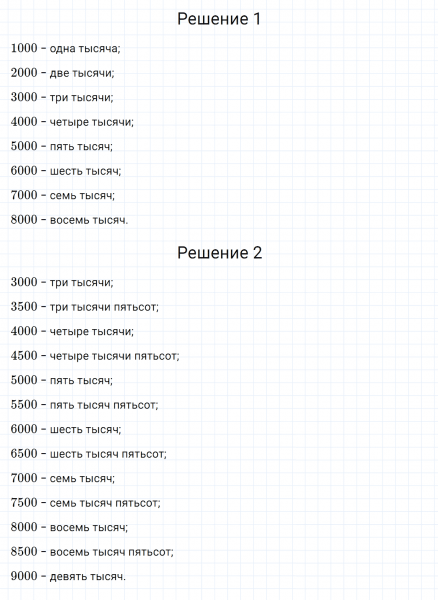 Решение 1

1000 – одна тысяча;

2000 – две тысячи;

3000 – три тысячи;

4000 – четыре тысячи;

5000 – пять тысяч;

6000 – шесть тысяч;

7000 – семь тысяч;

8000 – восемь тысяч.

Решение 2

3000 – три тысячи;

3500 – три тысячи пятьсот;

4000 – четыре тысячи;

4500 – четыре тысячи пятьсот;

5000 – пять тысяч;

5500 – пять тысяч пятьсот;

6000 – шесть тысяч;

6500 – шесть тысяч пятьсот;

7000 – семь тысяч;

7500 – семь тысяч пятьсот;

8000 – восемь тысяч;

8500 – восемь тысяч пятьсот;

9000 – девять тысяч.